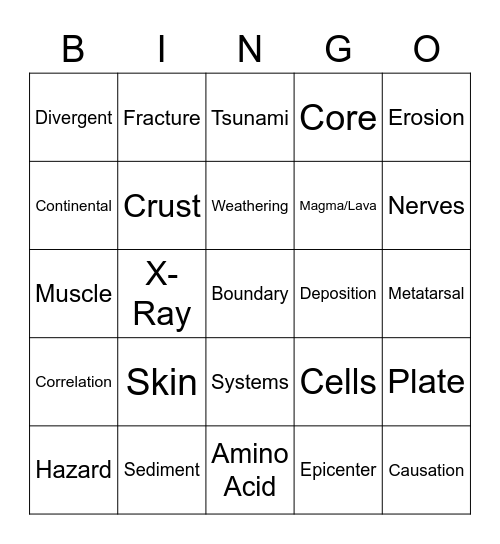 | B | I | N | G | O |
|---|---|---|---|---|
| Divergent | Fracture | Tsunami | Core | Erosion |
| Continental | Crust | Weathering | Magma/Lava | Nerves |
| Muscle | X-Ray | Boundary | Deposition | Metatarsal |
| Correlation | Skin | Systems | Cells | Plate |
| Hazard | Sediment | Amino Acid | Epicenter | Causation |